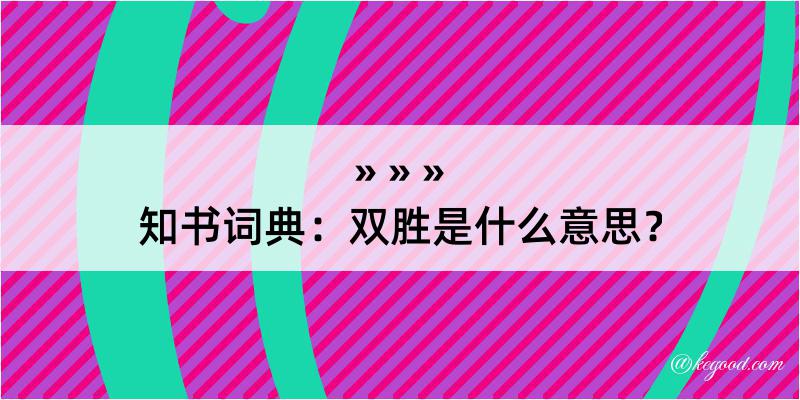 » » »

知书词典：双胜是什么意思？

@kegood.com